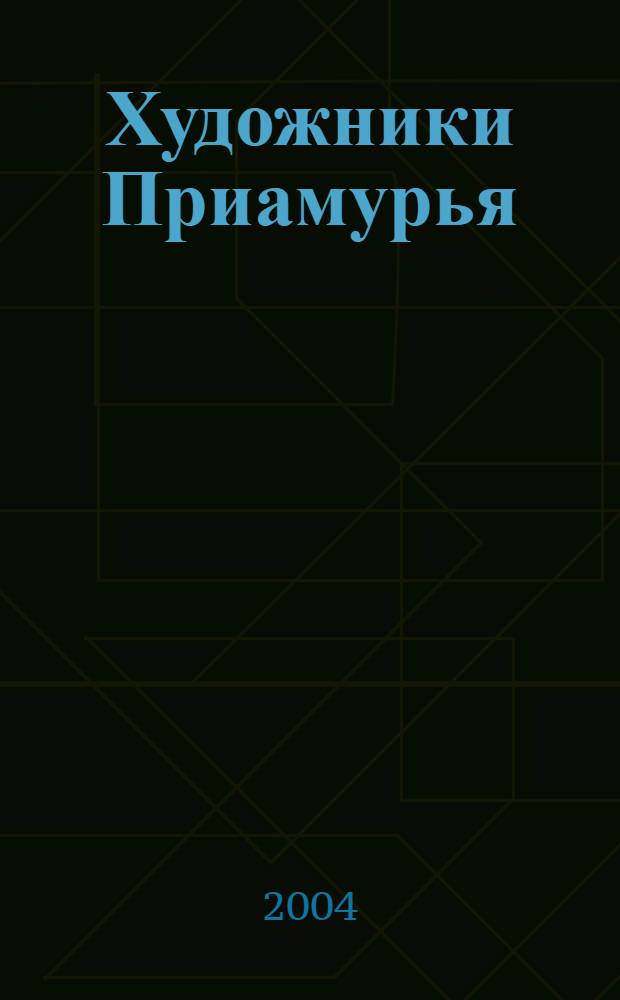 Художники Приамурья

2004